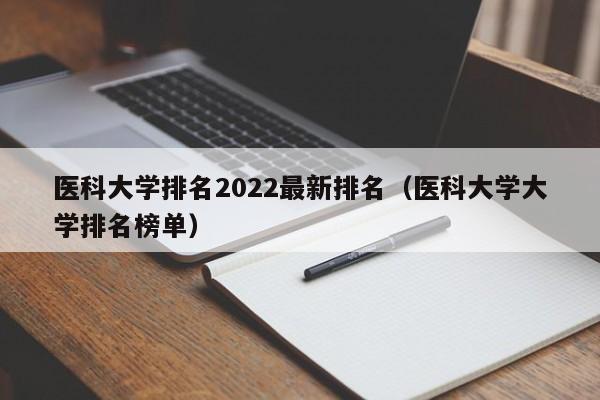 医科大学排名2022最新排名（医科大学大学排名榜单）